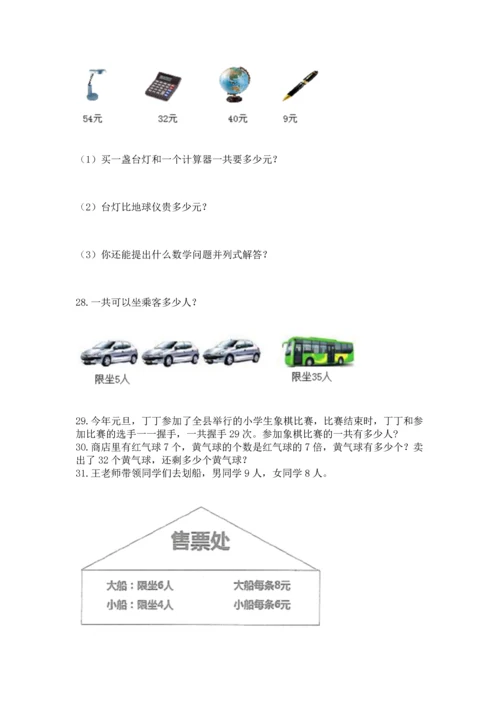 54元　　32元　　40元　　9元

（1）买一盏台灯和一个计算器一共要多少元？

（2）台灯比地球仪贵多少元？

（3）你还能提出什么数学问题并列式解答？

28. 一共可以坐乘客多少人？

限坐5人　　限坐35人

29. 今年元旦，丁丁参加了全县举行的小学生象棋比赛，比赛结束时，丁丁和参加比赛的选手一一握手，一共握手 29 次。参加象棋比赛的一共有多少人？
30. 商店里有红气球 7 个，黄气球的个数是红气球的 7 倍，黄气球有多少个？卖出了 32 个黄气球，还剩多少个黄气球？
31. 王老师带领同学们去划船，男同学 9 人，女同学 8 人。

售票处

大船：限坐6人　　大船每条8元
小船：限坐4人　　小船每条6元